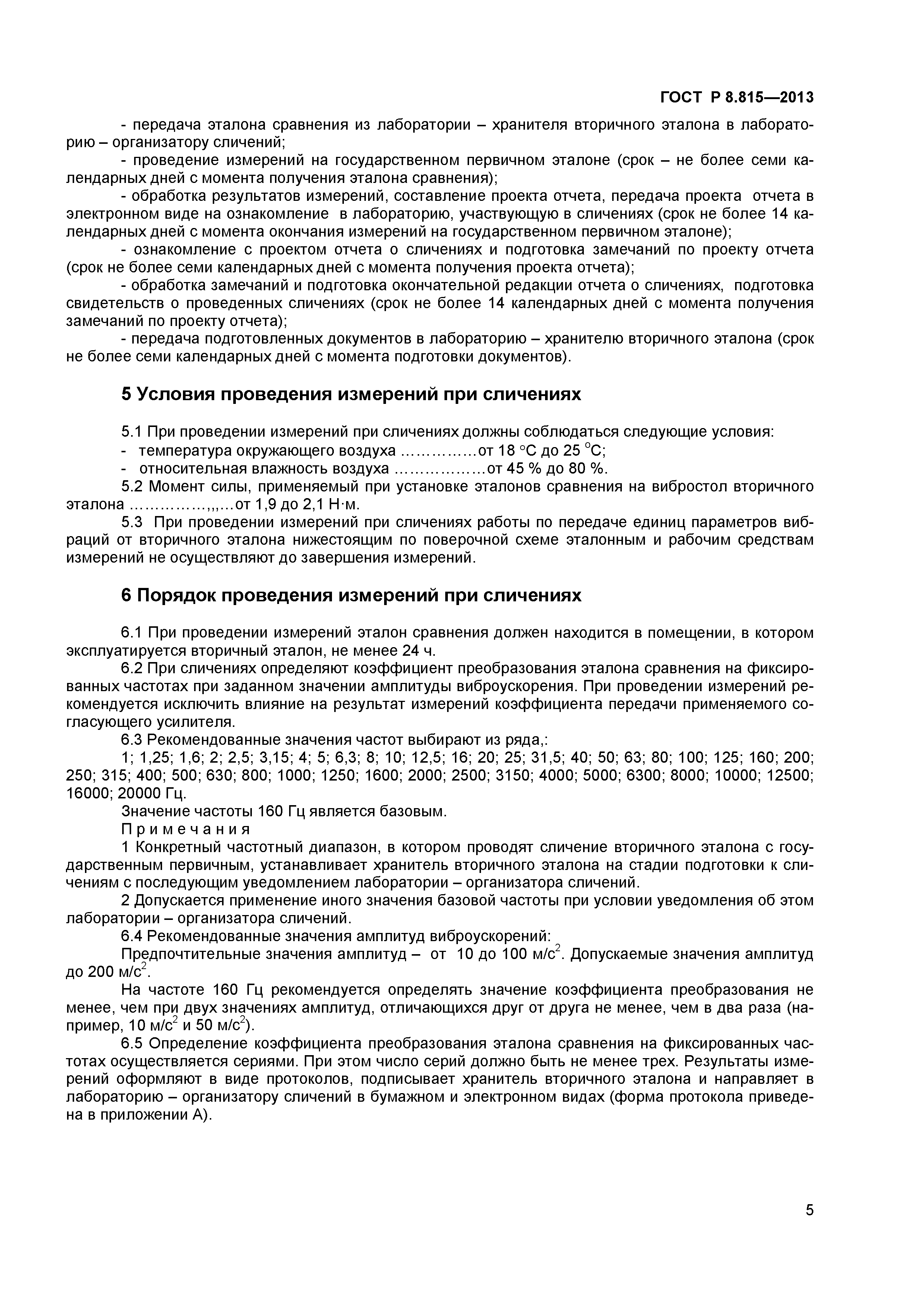 ГОСТ Р 8.815—2013

- передача эталона сравнения из лаборатории – хранителя вторичного эталона в лабораторию – организатору сличений;

- проведение измерений на государственном первичном эталоне (срок – не более семи календарных дней с момента получения эталона сравнения);

- обработка результатов измерений, составление проекта отчета, передача проекта отчета в электронном виде на ознакомление в лабораторию, участвующую в сличениях (срок не более 14 календарных дней с момента окончания измерений на государственном первичном эталоне);

- ознакомление с проектом отчета о сличениях и подготовка замечаний по проекту отчета (срок не более семи календарных дней с момента получения проекта отчета);

- обработка замечаний и подготовка окончательной редакции отчета о сличениях, подготовка свидетельств о проведенных сличениях (срок не более 14 календарных дней с момента получения замечаний по проекту отчета);

- передача подготовленных документов в лабораторию – хранителю вторичного эталона (срок не более семи календарных дней с момента подготовки документов).

5 Условия проведения измерений при сличениях

5.1 При проведении измерений при сличениях должны соблюдаться следующие условия:

- температура окружающего воздуха ……………от 18 °С до 25 °С;

- относительная влажность воздуха ………………от 45 % до 80 %.

5.2 Момент силы, применяемый при установке эталонов сравнения на вибростол вторичного эталона ……………,,,…от 1,9 до 2,1 Н·м.

5.3 При проведении измерений при сличениях работы по передаче единиц параметров вибраций от вторичного эталона нижестоящим по поверочной схеме эталонным и рабочим средствам измерений не осуществляют до завершения измерений.

6 Порядок проведения измерений при сличениях

6.1 При проведении измерений эталон сравнения должен находится в помещении, в котором эксплуатируется вторичный эталон, не менее 24 ч.

6.2 При сличениях определяют коэффициент преобразования эталона сравнения на фиксированных частотах при заданном значении амплитуды виброускорения. При проведении измерений рекомендуется исключить влияние на результат измерений коэффициента передачи применяемого согласующего усилителя.

6.3 Рекомендованные значения частот выбирают из ряда,:

1; 1,25; 1,6; 2; 2,5; 3,15; 4; 5; 6,3; 8; 10; 12,5; 16; 20; 25; 31,5; 40; 50; 63; 80; 100; 125; 160; 200; 250; 315; 400; 500; 630; 800; 1000; 1250; 1600; 2000; 2500; 3150; 4000; 5000; 6300; 8000; 10000; 12500; 16000; 20000 Гц.

Значение частоты 160 Гц является базовым.

Примечания

1 Конкретный частотный диапазон, в котором проводят сличение вторичного эталона с государственным первичным, устанавливает хранитель вторичного эталона на стадии подготовки к сличениям с последующим уведомлением лаборатории – организатора сличений.

2 Допускается применение иного значения базовой частоты при условии уведомления об этом лаборатории – организатора сличений.

6.4 Рекомендованные значения амплитуд виброускорений:

Предпочтительные значения амплитуд – от 10 до 100 м/с$^2$. Допускаемые значения амплитуд до 200 м/с$^2$.

На частоте 160 Гц рекомендуется определять значение коэффициента преобразования не менее, чем при двух значениях амплитуд, отличающихся друг от друга не менее, чем в два раза (например, 10 м/с$^2$ и 50 м/с$^2$).

6.5 Определение коэффициента преобразования эталона сравнения на фиксированных частотах осуществляется сериями. При этом число серий должно быть не менее трех. Результаты измерений оформляют в виде протоколов, подписывает хранитель вторичного эталона и направляет в лабораторию – организатору сличений в бумажном и электронном видах (форма протокола приведена в приложении А).

5